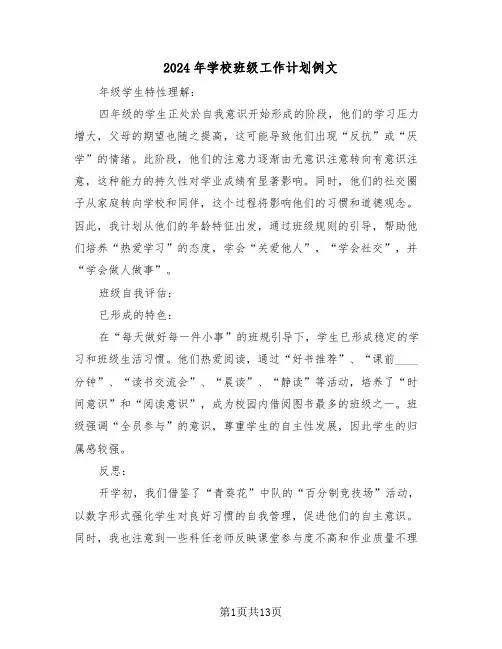 2024年学校班级工作计划例文

年级学生特性理解：

四年级的学生正处於自我意识开始形成的阶段，他们的学习压力增大，父母的期望也随之提高，这可能导致他们出现“反抗”或“厌学”的情绪。此阶段，他们的注意力逐渐由无意识注意转向有意识注意，这种能力的持久性对学业成绩有显著影响。同时，他们的社交圈子从家庭转向学校和同伴，这个过程将影响他们的习惯和道德观念。因此，我计划从他们的年龄特征出发，通过班级规则的引导，帮助他们培养“热爱学习”的态度，学会“关爱他人”，“学会社交”，并“学会做人做事”。

班级自我评估：

已形成的特色：

在“每天做好每一件小事”的班规引导下，学生已形成稳定的学习和班级生活习惯。他们热爱阅读，通过“好书推荐”、“课前____分钟”、“读书交流会”、“晨读”、“静读”等活动，培养了“时间意识”和“阅读意识”，成为校园内借阅图书最多的班级之一。班级强调“全员参与”的意识，尊重学生的自主性发展，因此学生的归属感较强。

反思：

开学初，我们借鉴了“青葵花”中队的“百分制竞技场”活动，以数字形式强化学生对良好习惯的自我管理，促进他们的自主意识。同时，我也注意到一些科任老师反映课堂参与度不高和作业质量不理

第1页共13页